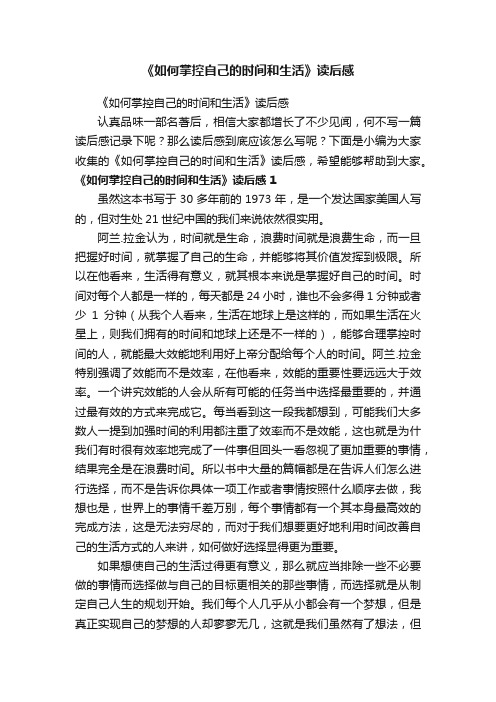 《如何掌控自己的时间和生活》读后感

《如何掌控自己的时间和生活》读后感

认真品味一部名著后，相信大家都增长了不少见闻，何不写一篇读后感记录下呢？那么读后感到底应该怎么写呢？下面是小编为大家收集的《如何掌控自己的时间和生活》读后感，希望能够帮助到大家。

《如何掌控自己的时间和生活》读后感 1

虽然这本书写于 30 多年前的 1973 年，是一个发达国家美国人写的，但对生处 21 世纪中国的我们来说依然很实用。

阿兰.拉金认为，时间就是生命，浪费时间就是浪费生命，而一旦把握好时间，就掌握了自己的生命，并能够将其价值发挥到极限。所以在他看来，生活得有意义，就其根本来说是掌握好自己的时间。时间对每个人都是一样的，每天都是 24 小时，谁也不会多得 1 分钟或者少 1 分钟（从我个人看来，生活在地球上是这样的，而如果生活在火星上，则我们拥有的时间和地球上还是不一样的），能够合理掌控时间的人，就能最大效能地利用好上帝分配给每个人的时间。阿兰.拉金特别强调了效能而不是效率，在他看来，效能的重要性要远远大于效率。一个讲究效能的人会从所有可能的任务当中选择最重要的，并通过最有效的方式来完成它。每当看到这一段我都想到，可能我们大多数人一提到加强时间的利用都注重了效率而不是效能，这也就是为什我们有时很有效率地完成了一件事但回头一看忽视了更加重要的事情，结果完全是在浪费时间。所以书中大量的篇幅都是在告诉人们怎么进行选择，而不是告诉你具体一项工作或者事情按照什么顺序去做，我想也是，世界上的事情千差万别，每个事情都有一个其本身最高效的完成方法，这是无法穷尽的，而对于我们想要更好地利用时间改善自己的生活方式的人来讲，如何做好选择显得更为重要。

如果想使自己的生活过得更有意义，那么就应当排除一些不必要做的事情而选择做与自己的目标更相关的那些事情，而选择就是从制定自己人生的规划开始。我们每个人几乎从小都会有一个梦想，但是真正实现自己的梦想的人却寥寥无几，这就是我们虽然有了想法，但